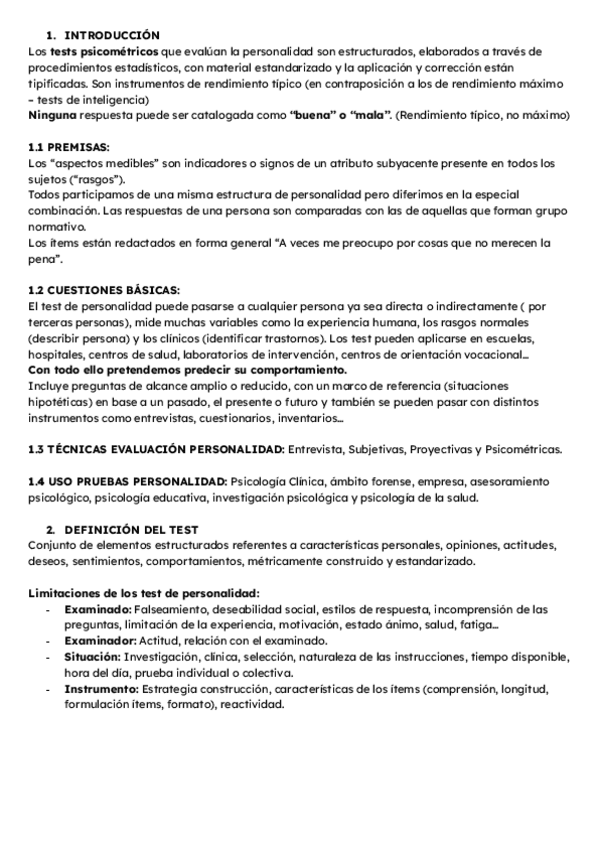 1. INTRODUCCIÓN
Los tests psicométricos que evalúan la personalidad son estructurados, elaborados a través de procedimientos estadísticos, con material estandarizado y la aplicación y corrección están tipificadas. Son instrumentos de rendimiento típico (en contraposición a los de rendimiento máximo – tests de inteligencia)
Ninguna respuesta puede ser catalogada como "buena" o "mala". (Rendimiento típico, no máximo)

1.1 PREMISAS:
Los "aspectos medibles" son indicadores o signos de un atributo subyacente presente en todos los sujetos ("rasgos").
Todos participamos de una misma estructura de personalidad pero diferimos en la especial combinación. Las respuestas de una persona son comparadas con las de aquellas que forman grupo normativo.
Los ítems están redactados en forma general "A veces me preocupo por cosas que no merecen la pena".

1.2 CUESTIONES BÁSICAS:
El test de personalidad puede pasarse a cualquier persona ya sea directa o indirectamente ( por terceras personas), mide muchas variables como la experiencia humana, los rasgos normales (describir persona) y los clínicos (identificar trastornos). Los test pueden aplicarse en escuelas, hospitales, centros de salud, laboratorios de intervención, centros de orientación vocacional...
Con todo ello pretendemos predecir su comportamiento.
Incluye preguntas de alcance amplio o reducido, con un marco de referencia (situaciones hipotéticas) en base a un pasado, el presente o futuro y también se pueden pasar con distintos instrumentos como entrevistas, cuestionarios, inventarios...

1.3 TÉCNICAS EVALUACIÓN PERSONALIDAD: Entrevista, Subjetivas, Proyectivas y Psicométricas.

1.4 USO PRUEBAS PERSONALIDAD: Psicología Clínica, ámbito forense, empresa, asesoramiento psicológico, psicología educativa, investigación psicológica y psicología de la salud.

2. DEFINICIÓN DEL TEST
Conjunto de elementos estructurados referentes a características personales, opiniones, actitudes, deseos, sentimientos, comportamientos, métricamente construido y estandarizado.

Limitaciones de los test de personalidad:
- Examinado: Falseamiento, deseabilidad social, estilos de respuesta, incomprensión de las preguntas, limitación de la experiencia, motivación, estado ánimo, salud, fatiga...
- Examinador: Actitud, relación con el examinado.
- Situación: Investigación, clínica, selección, naturaleza de las instrucciones, tiempo disponible, hora del día, prueba individual o colectiva.
- Instrumento: Estrategia construcción, características de los ítems (comprensión, longitud, formulación ítems, formato), reactividad.